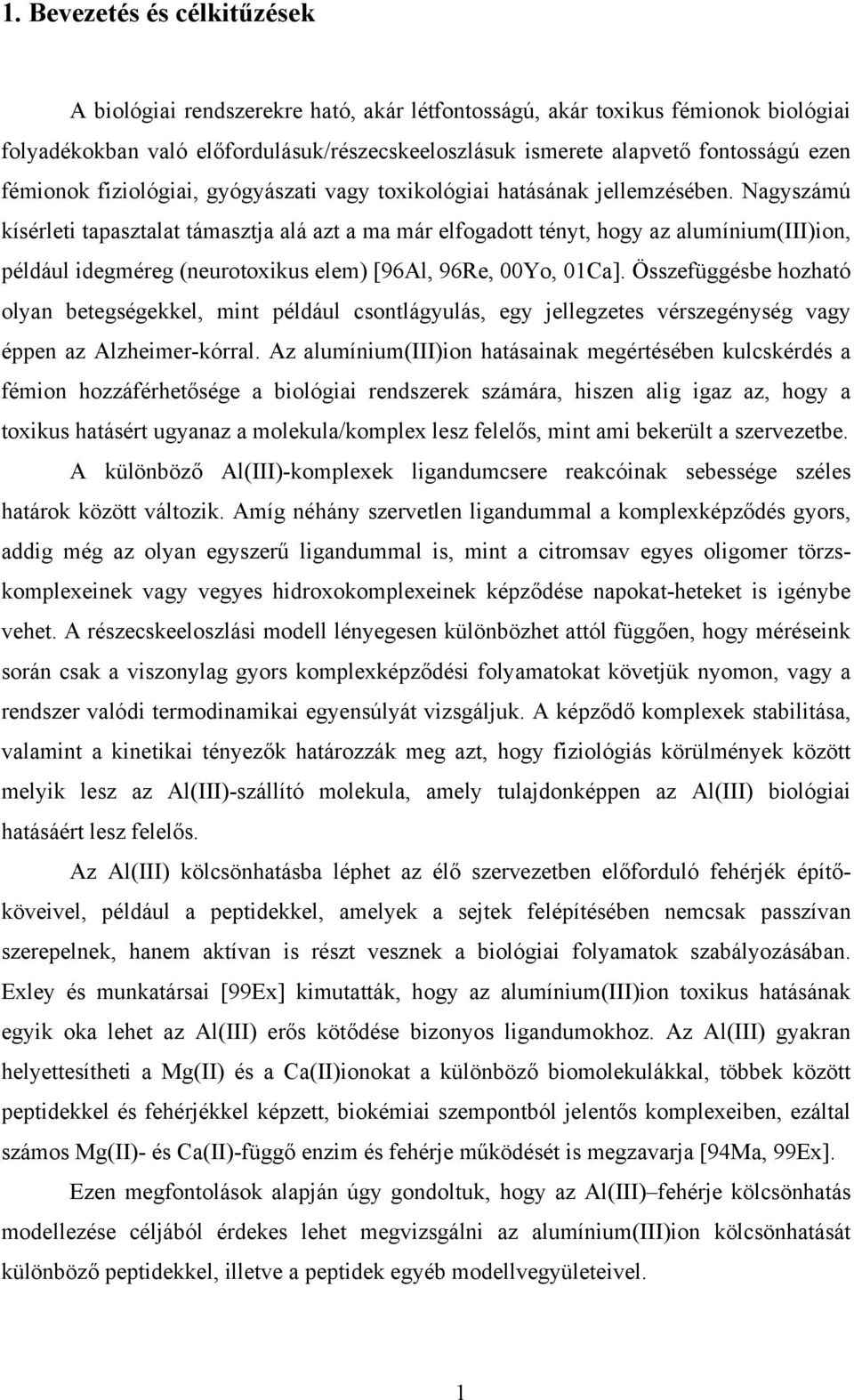 1. Bevezetés és célkitűzések

A biológiai rendszerekre ható, akár létfontosságú, akár toxikus fémionok biológiai folyadékokban való előfordulásuk/részecskeeloszlásuk ismerete alapvető fontosságú ezen fémionok fiziológiai, gyógyászati vagy toxikológiai hatásának jellemzésében. Nagyszámú kísérleti tapasztalat támasztja alá azt a ma már elfogadott tényt, hogy az alumínium(III)ion, például idegméreg (neurotoxikus elem) [96Al, 96Re, 00Yo, 01Ca]. Összefüggésbe hozható olyan betegségekkel, mint például csontlágyulás, egy jellegzetes vérszegénység vagy éppen az Alzheimer-kórral. Az alumínium(III)ion hatásainak megértésében kulcskérdés a fémion hozzáférhetősége a biológiai rendszerek számára, hiszen alig igaz az, hogy a toxikus hatásért ugyanaz a molekula/komplex lesz felelős, mint ami bekerült a szervezetbe. A különböző Al(III)-komplexek ligandumcsere reakcóinak sebessége széles határok között változik. Amíg néhány szervetlen ligandummal a komplexképződés gyors, addig még az olyan egyszerű ligandummal is, mint a citromsav egyes oligomer törzskomplexeinek vagy vegyes hidroxokomplexeinek képződése napokat-heteket is igénybe vehet. A részecskeeloszlási modell lényegesen különbözhet attól függően, hogy méréseink során csak a viszonylag gyors komplexképződési folyamatokat követjük nyomon, vagy a rendszer valódi termodinamikai egyensúlyát vizsgáljuk. A képződő komplexek stabilitása, valamint a kinetikai tényezők határozzák meg azt, hogy fiziológiás körülmények között melyik lesz az Al(III)-szállító molekula, amely tulajdonképpen az Al(III) biológiai hatásáért lesz felelős.

Az Al(III) kölcsönhatásba léphet az élő szervezetben előforduló fehérjék építőköveivel, például a peptidekkel, amelyek a sejtek felépítésében nemcsak passzívan szerepelnek, hanem aktívan is részt vesznek a biológiai folyamatok szabályozásában. Exley és munkatársai [99Ex] kimutatták, hogy az alumínium(III)ion toxikus hatásának egyik oka lehet az Al(III) erős kötődése bizonyos ligandumokhoz. Az Al(III) gyakran helyettesítheti a Mg(II) és a Ca(II)ionokat a különböző biomolekulákkal, többek között peptidekkel és fehérjékkel képzett, biokémiai szempontból jelentős komplexeiben, ezáltal számos Mg(II)- és Ca(II)-függő enzim és fehérje működését is megzavarja [94Ma, 99Ex].

Ezen megfontolások alapján úgy gondoltuk, hogy az Al(III)–fehérje kölcsönhatás modellezése céljából érdekes lehet megvizsgálni az alumínium(III)ion kölcsönhatását különböző peptidekkel, illetve a peptidek egyéb modellvegyületeivel.

1